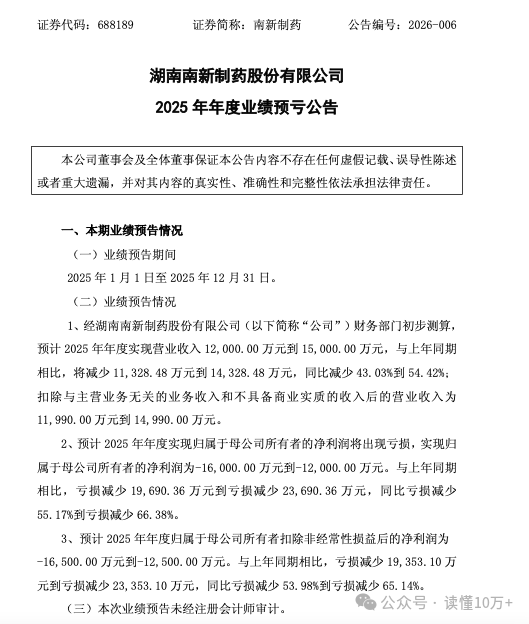 证券代码：688189　　证券简称：南新制药　　公告编号：2026-006

湖南南新制药股份有限公司

2025 年年度业绩预亏公告

本公司董事会及全体董事保证本公告内容不存在任何虚假记载、误导性陈述或者重大遗漏，并对其内容的真实性、准确性和完整性依法承担法律责任。

一、本期业绩预告情况

（一）业绩预告期间

2025 年 1 月 1 日至 2025 年 12 月 31 日。

（二）业绩预告情况

1、经湖南南新制药股份有限公司（以下简称“公司”）财务部门初步测算，预计 2025 年年度实现营业收入 12,000.00 万元到 15,000.00 万元，与上年同期相比，将减少 11,328.48 万元到 14,328.48 万元，同比减少 43.03%到 54.42%；扣除与主营业务无关的业务收入和不具备商业实质的收入后的营业收入为 11,990.00 万元到 14,990.00 万元。

2、预计 2025 年年度实现归属于母公司所有者的净利润将出现亏损，实现归属于母公司所有者的净利润为-16,000.00 万元到-12,000.00 万元。与上年同期相比，亏损减少 19,690.36 万元到亏损减少 23,690.36 万元，同比亏损减少 55.17%到亏损减少 66.38%。

3、预计 2025 年年度归属于母公司所有者扣除非经常性损益后的净利润为-16,500.00 万元到-12,500.00 万元。与上年同期相比，亏损减少 19,353.10 万元到亏损减少 23,353.10 万元，同比亏损减少 53.98%到亏损减少 65.14%。

（三）本次业绩预告未经注册会计师审计。

公众号 · 读懂10万+